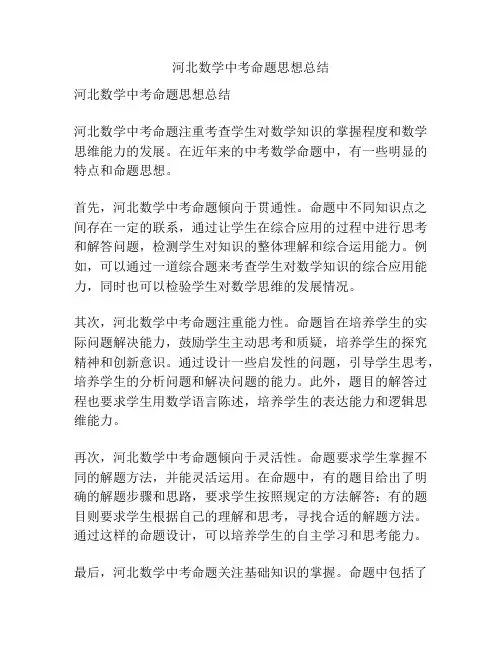 河北数学中考命题思想总结

河北数学中考命题思想总结

河北数学中考命题注重考查学生对数学知识的掌握程度和数学思维能力的发展。在近年来的中考数学命题中，有一些明显的特点和命题思想。

首先，河北数学中考命题倾向于贯通性。命题中不同知识点之间存在一定的联系，通过让学生在综合应用的过程中进行思考和解答问题，检测学生对知识的整体理解和综合运用能力。例如，可以通过一道综合题来考查学生对数学知识的综合应用能力，同时也可以检验学生对数学思维的发展情况。

其次，河北数学中考命题注重能力性。命题旨在培养学生的实际问题解决能力，鼓励学生主动思考和质疑，培养学生的探究精神和创新意识。通过设计一些启发性的问题，引导学生思考，培养学生的分析问题和解决问题的能力。此外，题目的解答过程也要求学生用数学语言陈述，培养学生的表达能力和逻辑思维能力。

再次，河北数学中考命题倾向于灵活性。命题要求学生掌握不同的解题方法，并能灵活运用。在命题中，有的题目给出了明确的解题步骤和思路，要求学生按照规定的方法解答；有的题目则要求学生根据自己的理解和思考，寻找合适的解题方法。通过这样的命题设计，可以培养学生的自主学习和思考能力。

最后，河北数学中考命题关注基础知识的掌握。命题中包括了